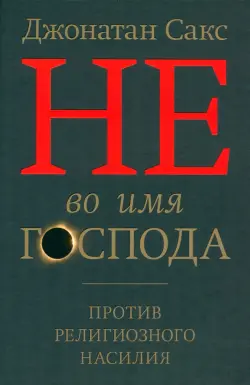 Джонатан Сакс

НЕ
во имя
ГОСПОДА

ПРОТИВ
РЕЛИГИОЗНОГО
НАСИЛИЯ